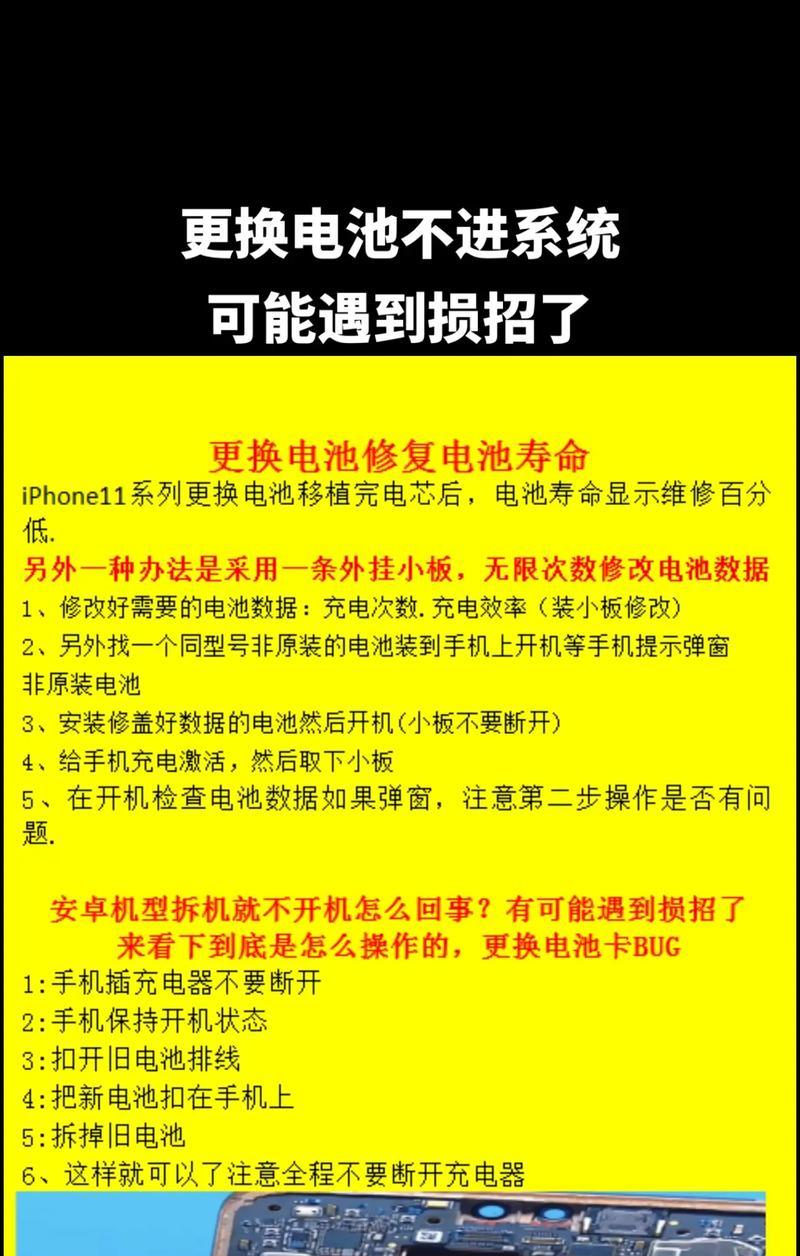 更换电池不进系统
可能遇到损招了

更换电池修复电池寿命

iPhone11系列更换电池移植完电芯后，电池寿命显示维修百分低.

另外一种办法是采用一条外挂小板，无限次数修改电池数据

1、修改好需要的电池数据：充电次数.充电效率（装小板修改）

2、另外找一个同型号非原装的电池装到手机上开机等手机提示弹窗非原装电池

3、安装修盖好数据的电池然后开机(小板不要断开)

4、给手机充电激活，然后取下小板

5、在开机检查电池数据如果弹窗，注意第二步操作是否有问题.

安卓机型拆机就不开机怎么回事？有可能遇到损招了
来看下到底是怎么操作的，更换电池卡BUG

1:手机插充电器不要断开

2:手机保持开机状态

3:扣开旧电池排线

4:把新电池扣在手机上

5:拆掉旧电池

6、这样就可以了注意全程不要断开充电器